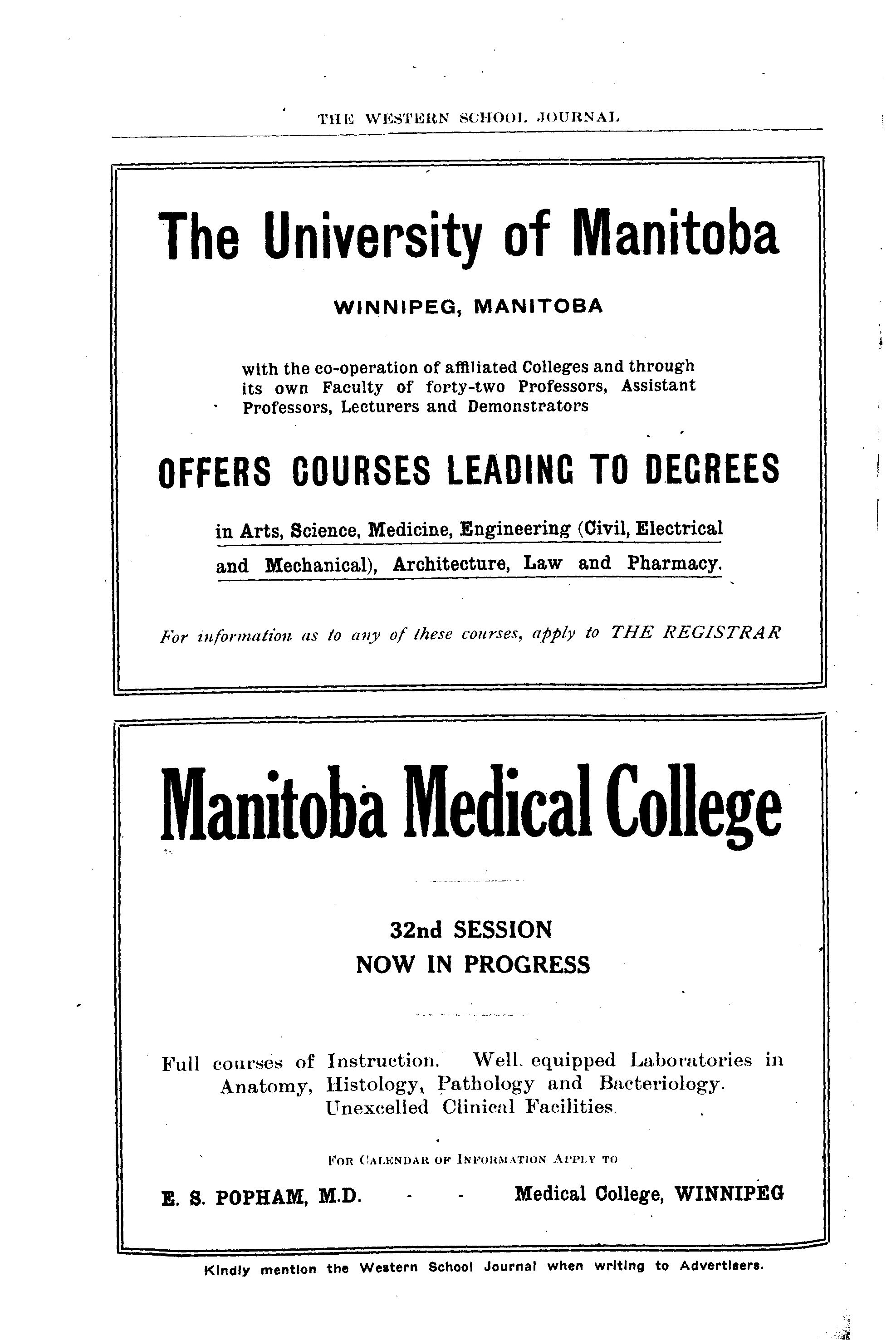 THE WESTERN SCHOOL JOURNAL

The University of Manitoba

WINNIPEG, MANITOBA

with the co-operation of affiliated Colleges and through its own Faculty of forty-two Professors, Assistant Professors, Lecturers and Demonstrators

OFFERS COURSES LEADING TO DEGREES

in Arts, Science, Medicine, Engineering (Civil, Electrical and Mechanical), Architecture, Law and Pharmacy.

For information as to any of these courses, apply to THE REGISTRAR

Manitoba Medical College

32nd SESSION
NOW IN PROGRESS

Full courses of Instruction. Well equipped Laboratories in Anatomy, Histology, Pathology and Bacteriology. Unexcelled Clinical Facilities

FOR CALENDAR OF INFORMATION APPLY TO

E. S. POPHAM, M.D. - - Medical College, WINNIPEG

Kindly mention the Western School Journal when writing to Advertisers.